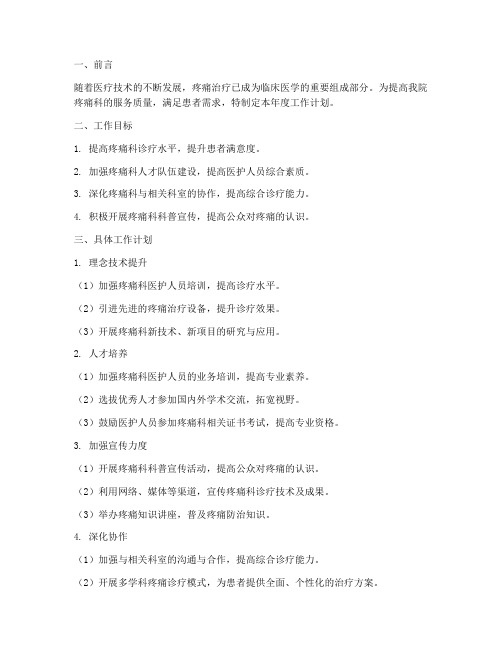 一、前言

随着医疗技术的不断发展，疼痛治疗已成为临床医学的重要组成部分。为提高我院疼痛科的服务质量，满足患者需求，特制定本年度工作计划。

二、工作目标

1. 提高疼痛科诊疗水平，提升患者满意度。

2. 加强疼痛科人才队伍建设，提高医护人员综合素质。

3. 深化疼痛科与相关科室的协作，提高综合诊疗能力。

4. 积极开展疼痛科科普宣传，提高公众对疼痛的认识。

三、具体工作计划

1. 理念技术提升

（1）加强疼痛科医护人员培训，提高诊疗水平。

（2）引进先进的疼痛治疗设备，提升诊疗效果。

（3）开展疼痛科新技术、新项目的研究与应用。

2. 人才培养

（1）加强疼痛科医护人员的业务培训，提高专业素养。

（2）选拔优秀人才参加国内外学术交流，拓宽视野。

（3）鼓励医护人员参加疼痛科相关证书考试，提高专业资格。

3. 加强宣传力度

（1）开展疼痛科科普宣传活动，提高公众对疼痛的认识。

（2）利用网络、媒体等渠道，宣传疼痛科诊疗技术及成果。

（3）举办疼痛知识讲座，普及疼痛防治知识。

4. 深化协作

（1）加强与相关科室的沟通与合作，提高综合诊疗能力。

（2）开展多学科疼痛诊疗模式，为患者提供全面、个性化的治疗方案。